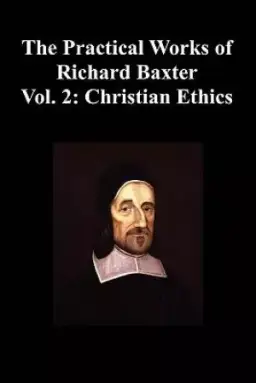 The Practical Works of Richard Baxter
Vol. 2: Christian Ethics